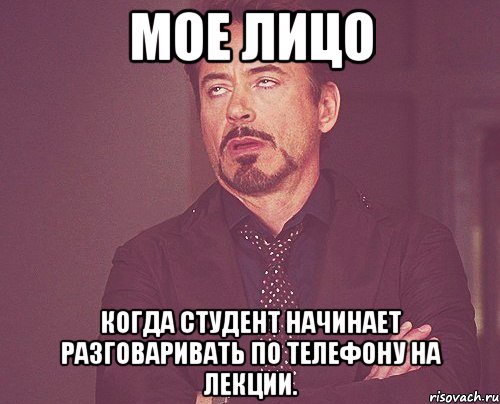 МОЕ ЛИЦО

КОГДА СТУДЕНТ НАЧИНАЕТ РАЗГОВАРИВАТЬ ПО ТЕЛЕФОНУ НА ЛЕКЦИИ.

risovach.ru